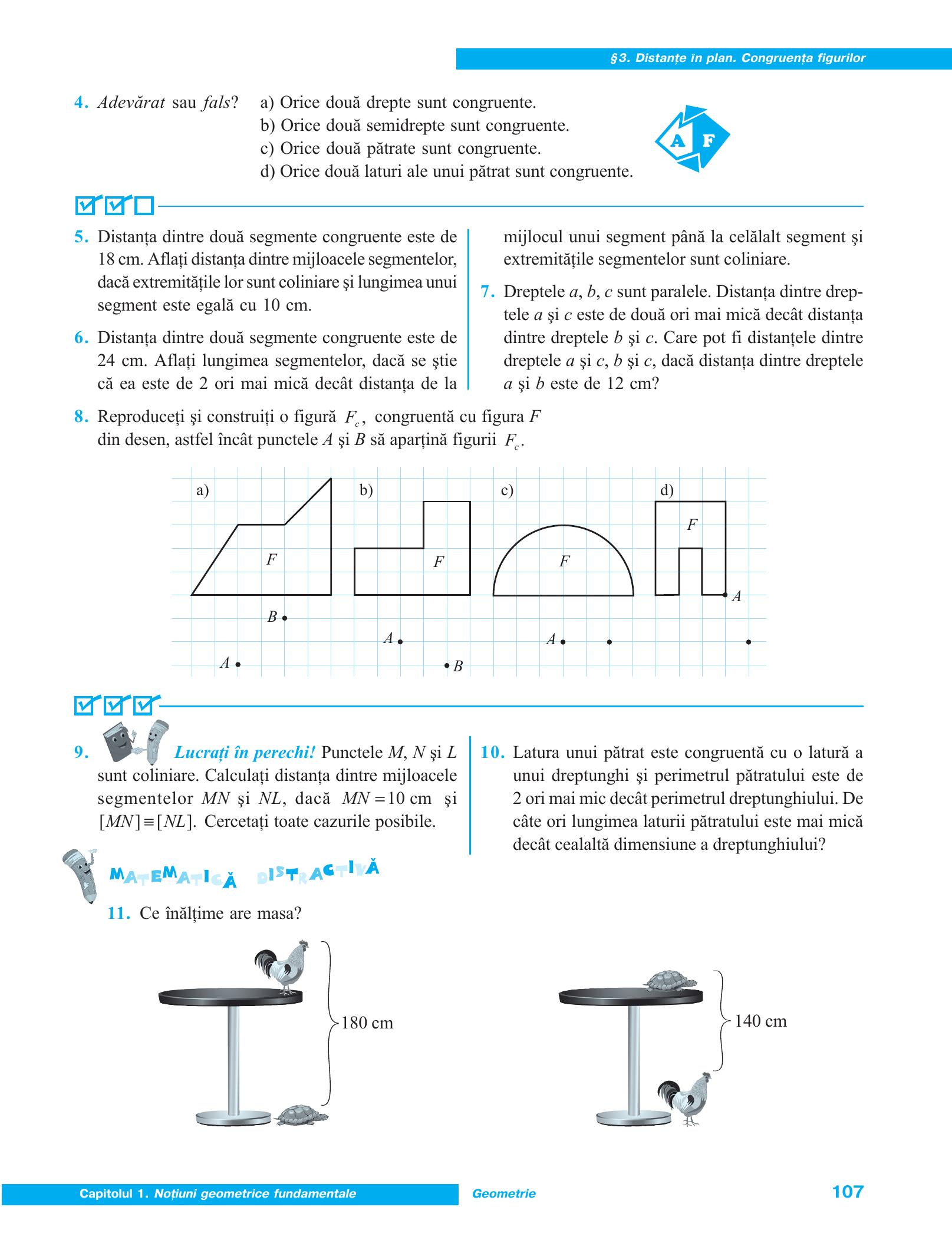 §3. Distanțe în plan. Congruența figurilor

4. Adevărat sau fals? a) Orice două drepte sunt congruente.
b) Orice două semidrepte sunt congruente.
c) Orice două pătrate sunt congruente.
d) Orice două laturi ale unui pătrat sunt congruente.

A F

☑☑☐

5. Distanța dintre două segmente congruente este de 18 cm. Aflați distanța dintre mijloacele segmentelor, dacă extremitățile lor sunt coliniare și lungimea unui segment este egală cu 10 cm.

6. Distanța dintre două segmente congruente este de 24 cm. Aflați lungimea segmentelor, dacă se știe că ea este de 2 ori mai mică decât distanța de la mijlocul unui segment până la celălalt segment și extremitățile segmentelor sunt coliniare.

7. Dreptele a, b, c sunt paralele. Distanța dintre dreptele a și c este de două ori mai mică decât distanța dintre dreptele b și c. Care pot fi distanțele dintre dreptele a și c, b și c, dacă distanța dintre dreptele a și b este de 12 cm?

8. Reproduceți și construiți o figură $F_c$, congruentă cu figura F din desen, astfel încât punctele A și B să aparțină figurii $F_c$.

a) F B A
b) F A B
c) F A
d) F A

☑☑☑

9. Lucrați în perechi! Punctele M, N și L sunt coliniare. Calculați distanța dintre mijloacele segmentelor MN și NL, dacă $MN = 10$ cm și $[MN] \equiv [NL]$. Cercetați toate cazurile posibile.

10. Latura unui pătrat este congruentă cu o latură a unui dreptunghi și perimetrul pătratului este de 2 ori mai mic decât perimetrul dreptunghiului. De câte ori lungimea laturii pătratului este mai mică decât cealaltă dimensiune a dreptunghiului?

MATEMATICĂ DISTRACTIVĂ

11. Ce înălțime are masa?

180 cm

140 cm

Capitolul 1. Noțiuni geometrice fundamentale Geometrie 107